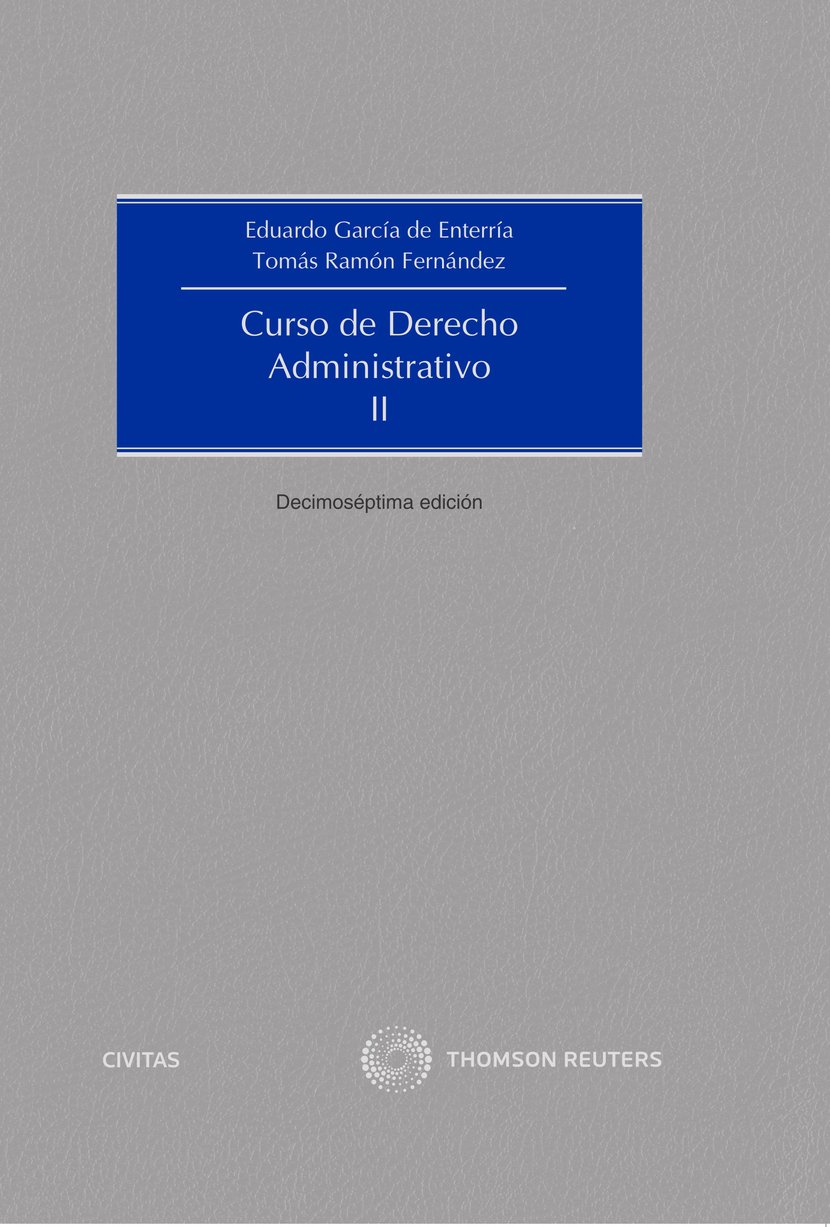 Eduardo García de Enterría
Tomás Ramón Fernández

Curso de Derecho
Administrativo
II

Decimoséptima edición

CIVITAS

THOMSON REUTERS